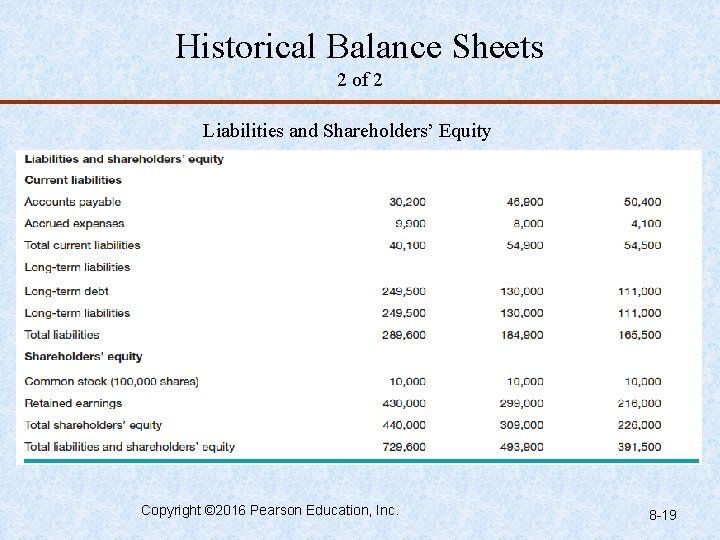 Historical Balance Sheets
2 of 2

Liabilities and Shareholders' Equity

| Liabilities and shareholders' equity | | | |
|---|---|---|---|
| Current liabilities | | | |
| Accounts payable | 30,200 | 46,900 | 50,400 |
| Accrued expenses | 9,900 | 8,000 | 4,100 |
| Total current liabilities | 40,100 | 54,900 | 54,500 |
| Long-term liabilities | | | |
| Long-term debt | 249,500 | 130,000 | 111,000 |
| Long-term liabilities | 249,500 | 130,000 | 111,000 |
| Total liabilities | 289,600 | 184,900 | 165,500 |
| Shareholders' equity | | | |
| Common stock (100,000 shares) | 10,000 | 10,000 | 10,000 |
| Retained earnings | 430,000 | 299,000 | 216,000 |
| Total shareholders' equity | 440,000 | 309,000 | 226,000 |
| Total liabilities and shareholders' equity | 729,600 | 493,900 | 391,500 |

Copyright ©2016 Pearson Education, Inc.

8-19